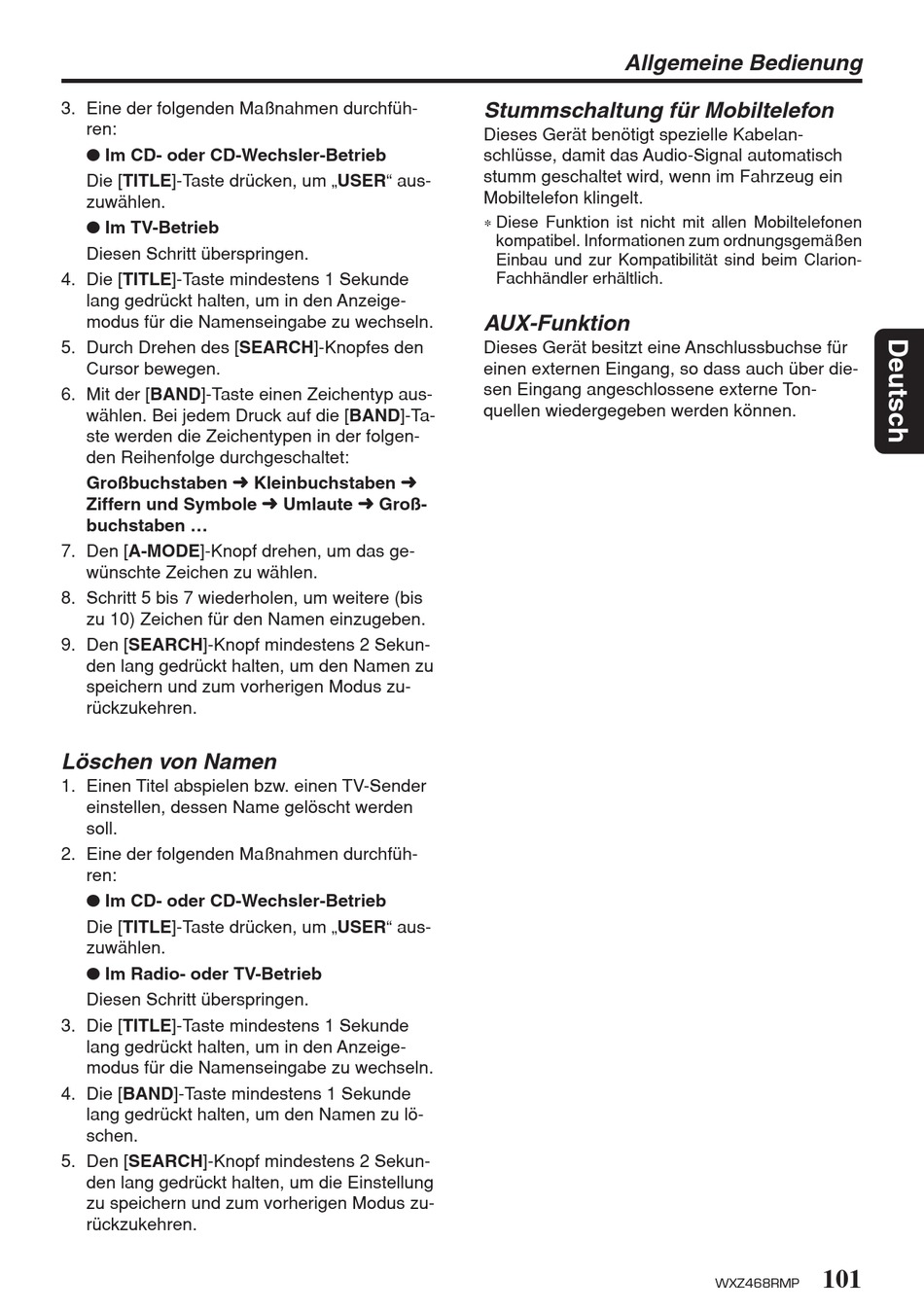 Allgemeine Bedienung

3. Eine der folgenden Maßnahmen durchführen:

● Im CD- oder CD-Wechsler-Betrieb

Die [TITLE]-Taste drücken, um „USER“ auszuwählen.

● Im TV-Betrieb

Diesen Schritt überspringen.

4. Die [TITLE]-Taste mindestens 1 Sekunde lang gedrückt halten, um in den Anzeigemodus für die Namenseingabe zu wechseln.

5. Durch Drehen des [SEARCH]-Knopfes den Cursor bewegen.

6. Mit der [BAND]-Taste einen Zeichentyp auswählen. Bei jedem Druck auf die [BAND]-Taste werden die Zeichentypen in der folgenden Reihenfolge durchgeschaltet:

Großbuchstaben ➜ Kleinbuchstaben ➜ Ziffern und Symbole ➜ Umlaute ➜ Großbuchstaben …

7. Den [A-MODE]-Knopf drehen, um das gewünschte Zeichen zu wählen.

8. Schritt 5 bis 7 wiederholen, um weitere (bis zu 10) Zeichen für den Namen einzugeben.

9. Den [SEARCH]-Knopf mindestens 2 Sekunden lang gedrückt halten, um den Namen zu speichern und zum vorherigen Modus zurückzukehren.

Löschen von Namen

1. Einen Titel abspielen bzw. einen TV-Sender einstellen, dessen Name gelöscht werden soll.

2. Eine der folgenden Maßnahmen durchführen:

● Im CD- oder CD-Wechsler-Betrieb

Die [TITLE]-Taste drücken, um „USER“ auszuwählen.

● Im Radio- oder TV-Betrieb

Diesen Schritt überspringen.

3. Die [TITLE]-Taste mindestens 1 Sekunde lang gedrückt halten, um in den Anzeigemodus für die Namenseingabe zu wechseln.

4. Die [BAND]-Taste mindestens 1 Sekunde lang gedrückt halten, um den Namen zu löschen.

5. Den [SEARCH]-Knopf mindestens 2 Sekunden lang gedrückt halten, um die Einstellung zu speichern und zum vorherigen Modus zurückzukehren.

Stummschaltung für Mobiltelefon

Dieses Gerät benötigt spezielle Kabelanschlüsse, damit das Audio-Signal automatisch stumm geschaltet wird, wenn im Fahrzeug ein Mobiltelefon klingelt.

∗ Diese Funktion ist nicht mit allen Mobiltelefonen kompatibel. Informationen zum ordnungsgemäßen Einbau und zur Kompatibilität sind beim Clarion-Fachhändler erhältlich.

AUX-Funktion

Dieses Gerät besitzt eine Anschlussbuchse für einen externen Eingang, so dass auch über diesen Eingang angeschlossene externe Tonquellen wiedergegeben werden können.

Deutsch

WXZ468RMP 101